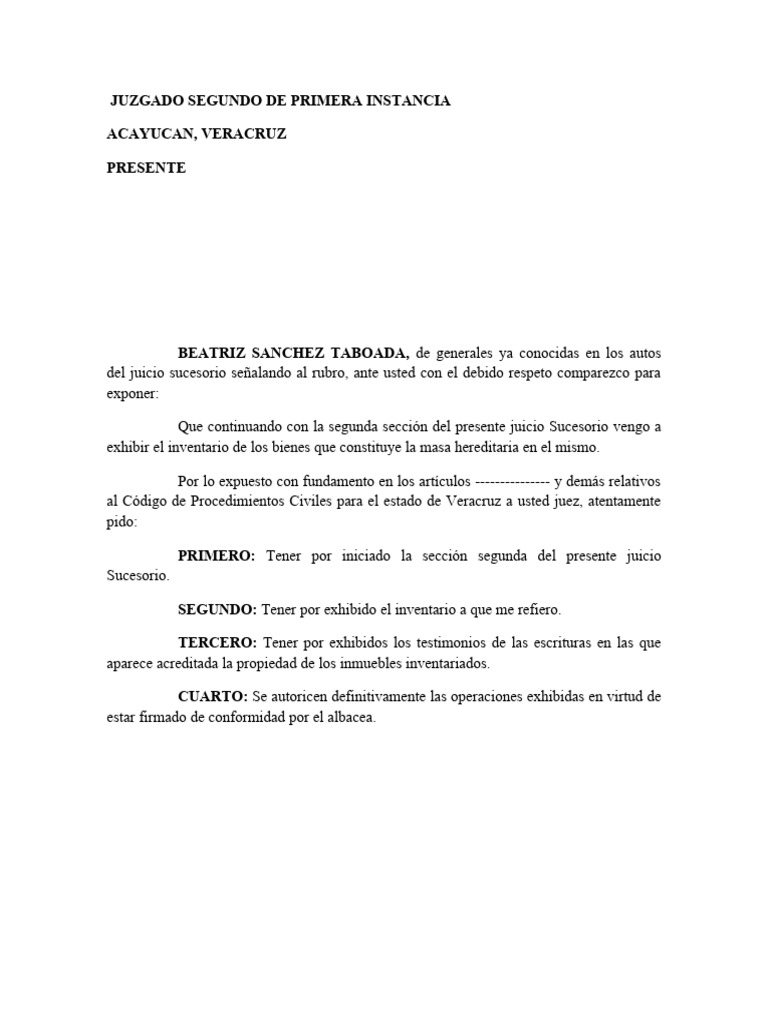 JUZGADO SEGUNDO DE PRIMERA INSTANCIA

ACAYUCAN, VERACRUZ

PRESENTE

BEATRIZ SANCHEZ TABOADA, de generales ya conocidas en los autos del juicio sucesorio señalando al rubro, ante usted con el debido respeto comparezco para exponer:

Que continuando con la segunda sección del presente juicio Sucesorio vengo a exhibir el inventario de los bienes que constituye la masa hereditaria en el mismo.

Por lo expuesto con fundamento en los artículos --------------- y demás relativos al Código de Procedimientos Civiles para el estado de Veracruz a usted juez, atentamente pido:

PRIMERO: Tener por iniciado la sección segunda del presente juicio Sucesorio.

SEGUNDO: Tener por exhibido el inventario a que me refiero.

TERCERO: Tener por exhibidos los testimonios de las escrituras en las que aparece acreditada la propiedad de los inmuebles inventariados.

CUARTO: Se autoricen definitivamente las operaciones exhibidas en virtud de estar firmado de conformidad por el albacea.